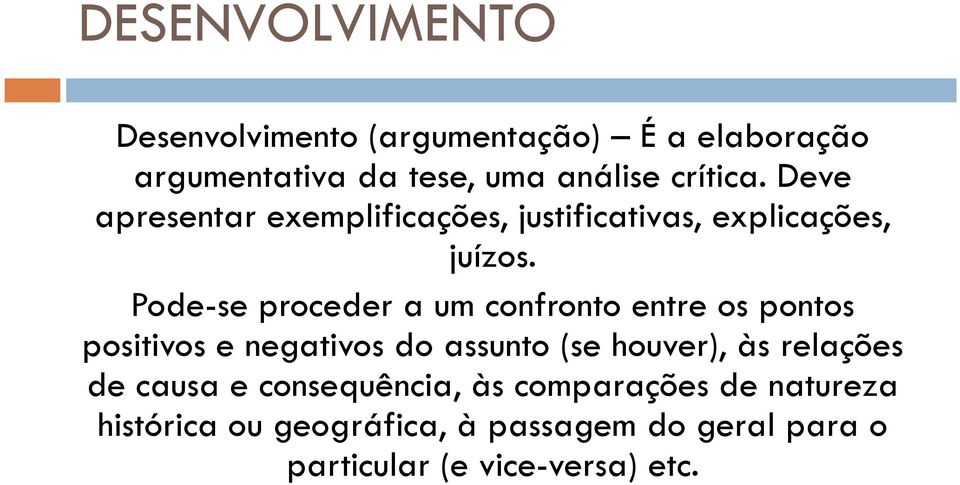 DESENVOLVIMENTO

Desenvolvimento (argumentação) – É a elaboração argumentativa da tese, uma análise crítica. Deve apresentar exemplificações, justificativas, explicações, juízos.

Pode-se proceder a um confronto entre os pontos positivos e negativos do assunto (se houver), às relações de causa e consequência, às comparações de natureza histórica ou geográfica, à passagem do geral para o particular (e vice-versa) etc.